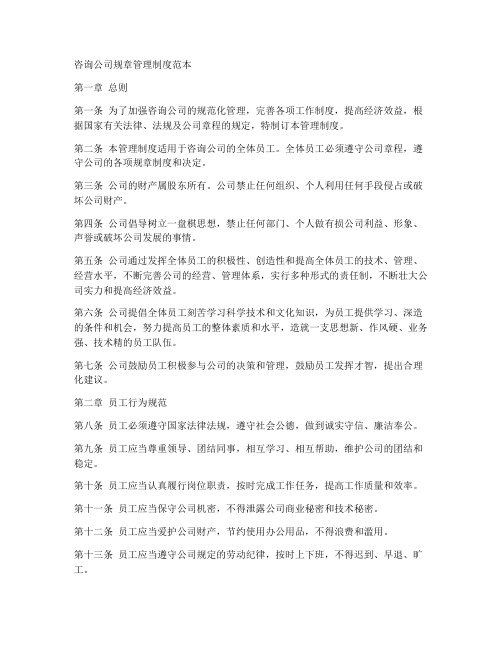 咨询公司规章管理制度范本

第一章 总则

第一条 为了加强咨询公司的规范化管理，完善各项工作制度，提高经济效益，根据国家有关法律、法规及公司章程的规定，特制订本管理制度。

第二条 本管理制度适用于咨询公司的全体员工。全体员工必须遵守公司章程，遵守公司的各项规章制度和决定。

第三条 公司的财产属股东所有。公司禁止任何组织、个人利用任何手段侵占或破坏公司财产。

第四条 公司倡导树立一盘棋思想，禁止任何部门、个人做有损公司利益、形象、声誉或破坏公司发展的事情。

第五条 公司通过发挥全体员工的积极性、创造性和提高全体员工的技术、管理、经营水平，不断完善公司的经营、管理体系，实行多种形式的责任制，不断壮大公司实力和提高经济效益。

第六条 公司提倡全体员工刻苦学习科学技术和文化知识，为员工提供学习、深造的条件和机会，努力提高员工的整体素质和水平，造就一支思想新、作风硬、业务强、技术精的员工队伍。

第七条 公司鼓励员工积极参与公司的决策和管理，鼓励员工发挥才智，提出合理化建议。

第二章 员工行为规范

第八条 员工必须遵守国家法律法规，遵守社会公德，做到诚实守信、廉洁奉公。

第九条 员工应当尊重领导、团结同事，相互学习、相互帮助，维护公司的团结和稳定。

第十条 员工应当认真履行岗位职责，按时完成工作任务，提高工作质量和效率。

第十一条 员工应当保守公司机密，不得泄露公司商业秘密和技术秘密。

第十二条 员工应当爱护公司财产，节约使用办公用品，不得浪费和滥用。

第十三条 员工应当遵守公司规定的劳动纪律，按时上下班，不得迟到、早退、旷工。